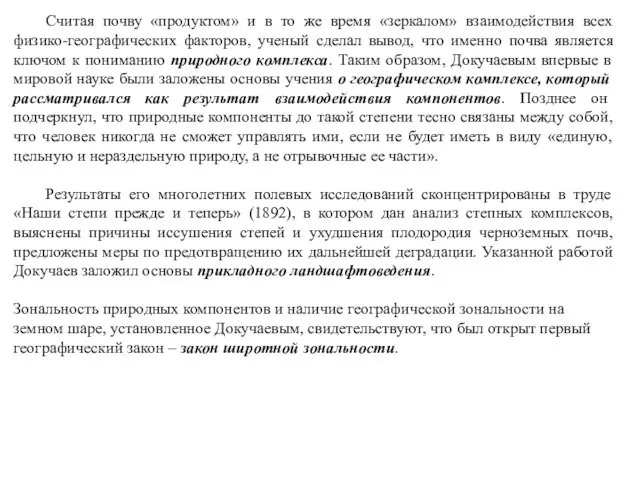 Считая почву «продуктом» и в то же время «зеркалом» взаимодействия всех физико-географических факторов, ученый сделал вывод, что именно почва является ключом к пониманию природного комплекса. Таким образом, Докучаевым впервые в мировой науке были заложены основы учения о географическом комплексе, который рассматривался как результат взаимодействия компонентов. Позднее он подчеркнул, что природные компоненты до такой степени тесно связаны между собой, что человек никогда не сможет управлять ими, если не будет иметь в виду «единую, цельную и нераздельную природу, а не отрывочные ее части».

Результаты его многолетних полевых исследований сконцентрированы в труде «Наши степи прежде и теперь» (1892), в котором дан анализ степных комплексов, выяснены причины иссушения степей и ухудшения плодородия черноземных почв, предложены меры по предотвращению их дальнейшей деградации. Указанной работой Докучаев заложил основы прикладного ландшафтоведения.

Зональность природных компонентов и наличие географической зональности на земном шаре, установленное Докучаевым, свидетельствуют, что был открыт первый географический закон – закон широтной зональности.